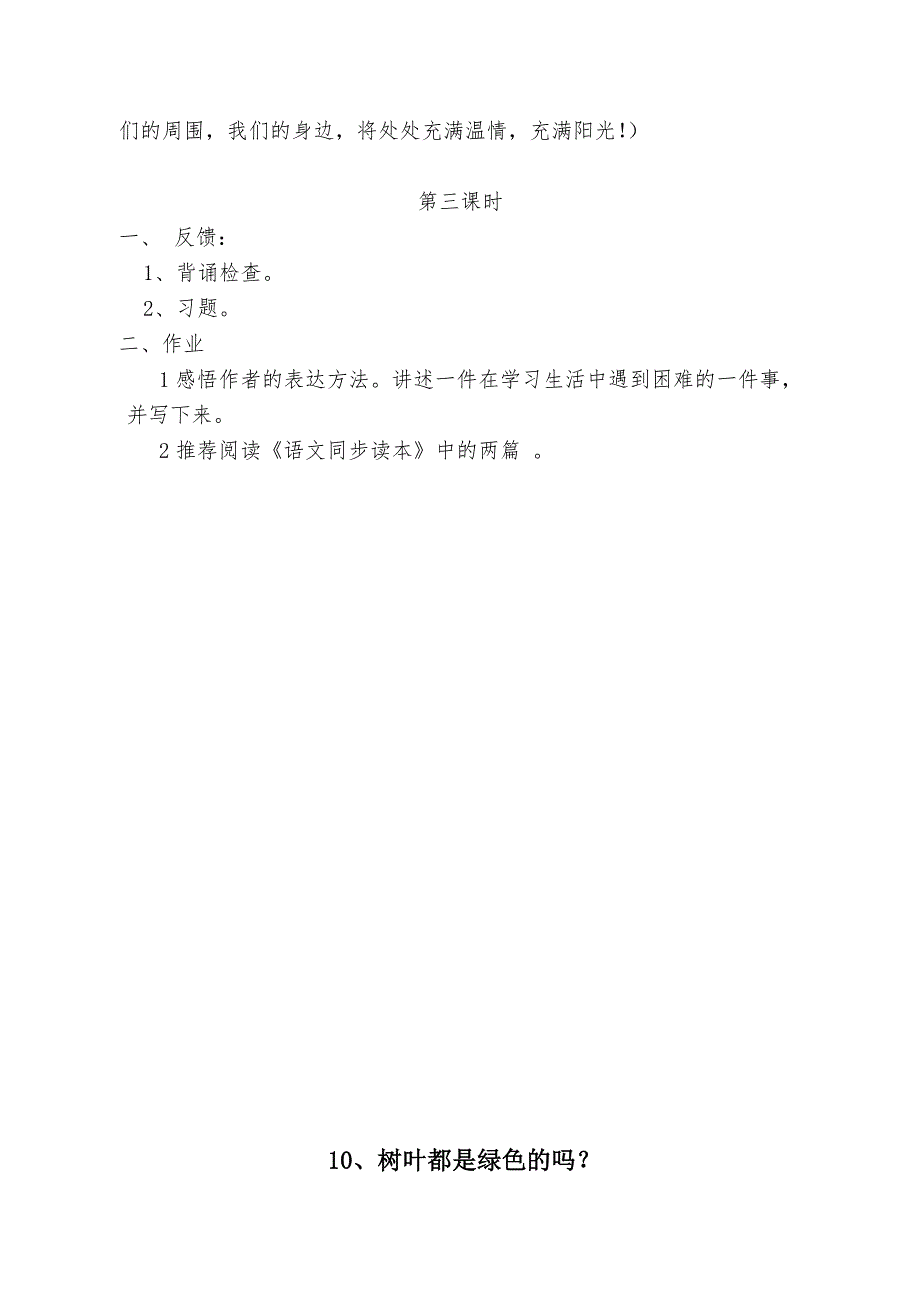 们的周围，我们的身边，将处处充满温情，充满阳光!）

第三课时

一、 反馈：

1、背诵检查。

2、习题。

二、作业

1 感悟作者的表达方法。讲述一件在学习生活中遇到困难的一件事，并写下来。

2 推荐阅读《语文同步读本》中的两篇 。

10、树叶都是绿色的吗？